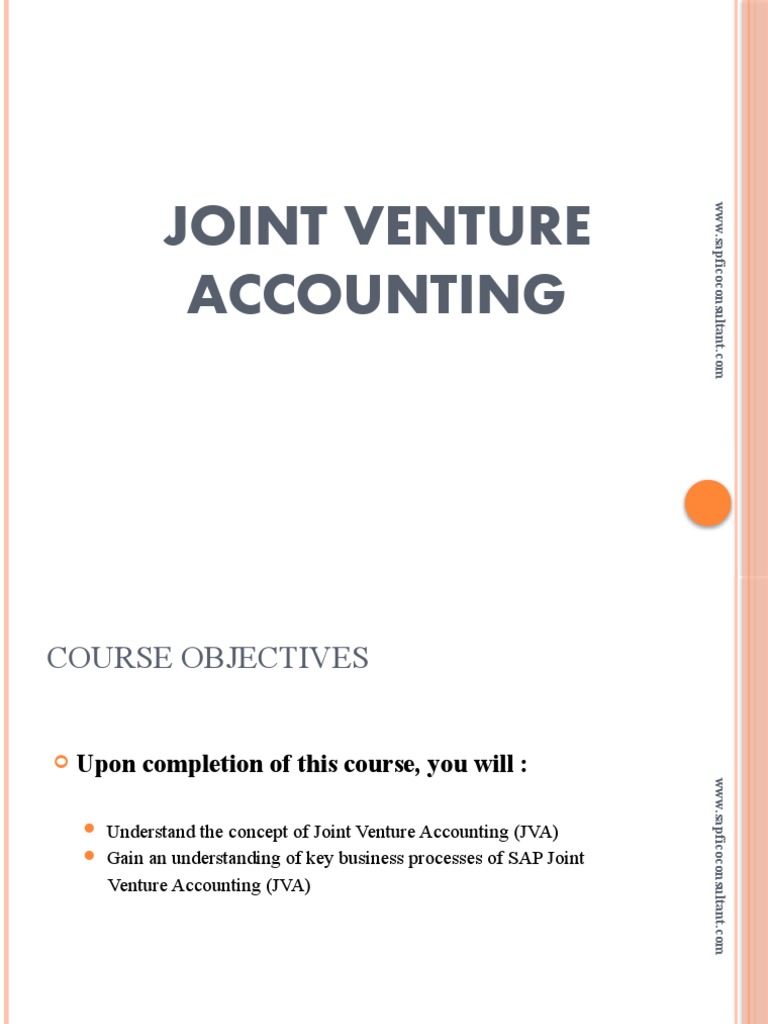 JOINT VENTURE ACCOUNTING

www.sapficoconsultant.com

COURSE OBJECTIVES

Upon completion of this course, you will :

Understand the concept of Joint Venture Accounting (JVA)

Gain an understanding of key business processes of SAP Joint Venture Accounting (JVA)

www.sapficoconsultant.com